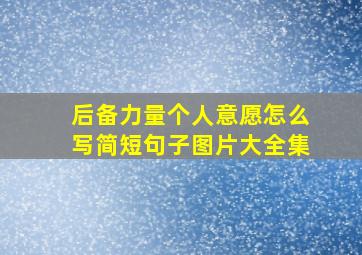 后备力量个人意愿怎么写简短句子图片大全集